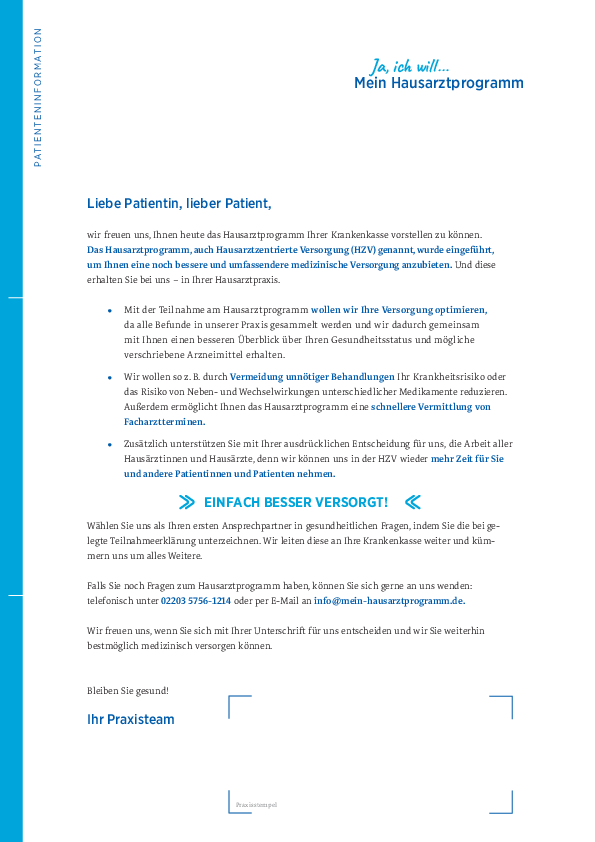 PATIENTENINFORMATION

Ja, ich will...
Mein Hausarztprogramm

Liebe Patientin, lieber Patient,

wir freuen uns, Ihnen heute das Hausarztprogramm Ihrer Krankenkasse vorstellen zu können. Das Hausarztprogramm, auch Hausarztzentrierte Versorgung (HZV) genannt, wurde eingeführt, um Ihnen eine noch bessere und umfassendere medizinische Versorgung anzubieten. Und diese erhalten Sie bei uns – in Ihrer Hausarztpraxis.

• Mit der Teilnahme am Hausarztprogramm wollen wir Ihre Versorgung optimieren, da alle Befunde in unserer Praxis gesammelt werden und wir dadurch gemeinsam mit Ihnen einen besseren Überblick über Ihren Gesundheitsstatus und mögliche verschriebene Arzneimittel erhalten.

• Wir wollen so z. B. durch Vermeidung unnötiger Behandlungen Ihr Krankheitsrisiko oder das Risiko von Neben- und Wechselwirkungen unterschiedlicher Medikamente reduzieren. Außerdem ermöglicht Ihnen das Hausarztprogramm eine schnellere Vermittlung von Facharztterminen.

• Zusätzlich unterstützen Sie mit Ihrer ausdrücklichen Entscheidung für uns, die Arbeit aller Hausärztinnen und Hausärzte, denn wir können uns in der HZV wieder mehr Zeit für Sie und andere Patientinnen und Patienten nehmen.

EINFACH BESSER VERSORGT!

Wählen Sie uns als Ihren ersten Ansprechpartner in gesundheitlichen Fragen, indem Sie die beigelegte Teilnahmeerklärung unterzeichnen. Wir leiten diese an Ihre Krankenkasse weiter und kümmern uns um alles Weitere.

Falls Sie noch Fragen zum Hausarztprogramm haben, können Sie sich gerne an uns wenden: telefonisch unter 02203 5756-1214 oder per E-Mail an info@mein-hausarztprogramm.de.

Wir freuen uns, wenn Sie sich mit Ihrer Unterschrift für uns entscheiden und wir Sie weiterhin bestmöglich medizinisch versorgen können.

Bleiben Sie gesund!

Ihr Praxisteam

Praxisstempel